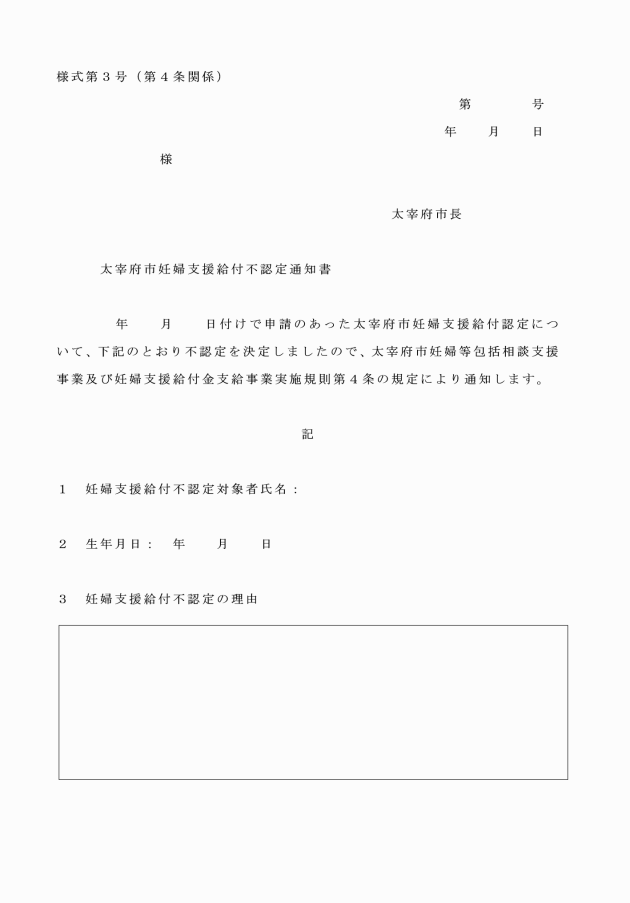 様式第３号（第４条関係）

第　　　　号

年　　月　　日

様

太宰府市長

太宰府市妊婦支援給付不認定通知書

年　　月　　日付けで申請のあった太宰府市妊婦支援給付認定について、下記のとおり不認定を決定しましたので、太宰府市妊婦等包括相談支援事業及び妊婦支援給付金支給事業実施規則第４条の規定により通知します。

記

１　妊婦支援給付不認定対象者氏名：

２　生年月日：　年　　月　　日

３　妊婦支援給付不認定の理由